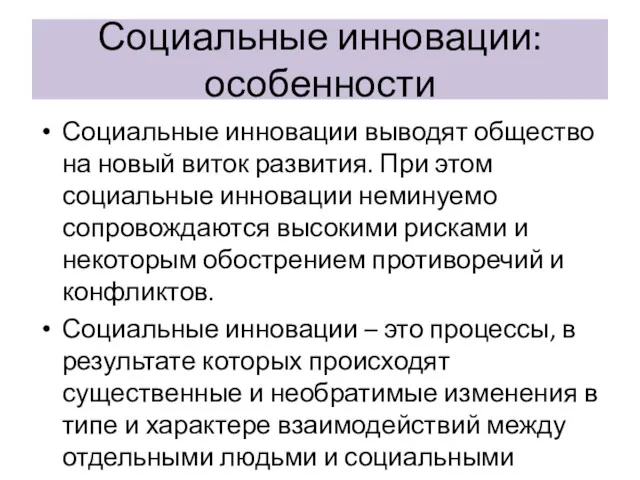 Социальные инновации: особенности

• Социальные инновации выводят общество на новый виток развития. При этом социальные инновации неминуемо сопровождаются высокими рисками и некоторым обострением противоречий и конфликтов.

• Социальные инновации – это процессы, в результате которых происходят существенные и необратимые изменения в типе и характере взаимодействий между отдельными людьми и социальными